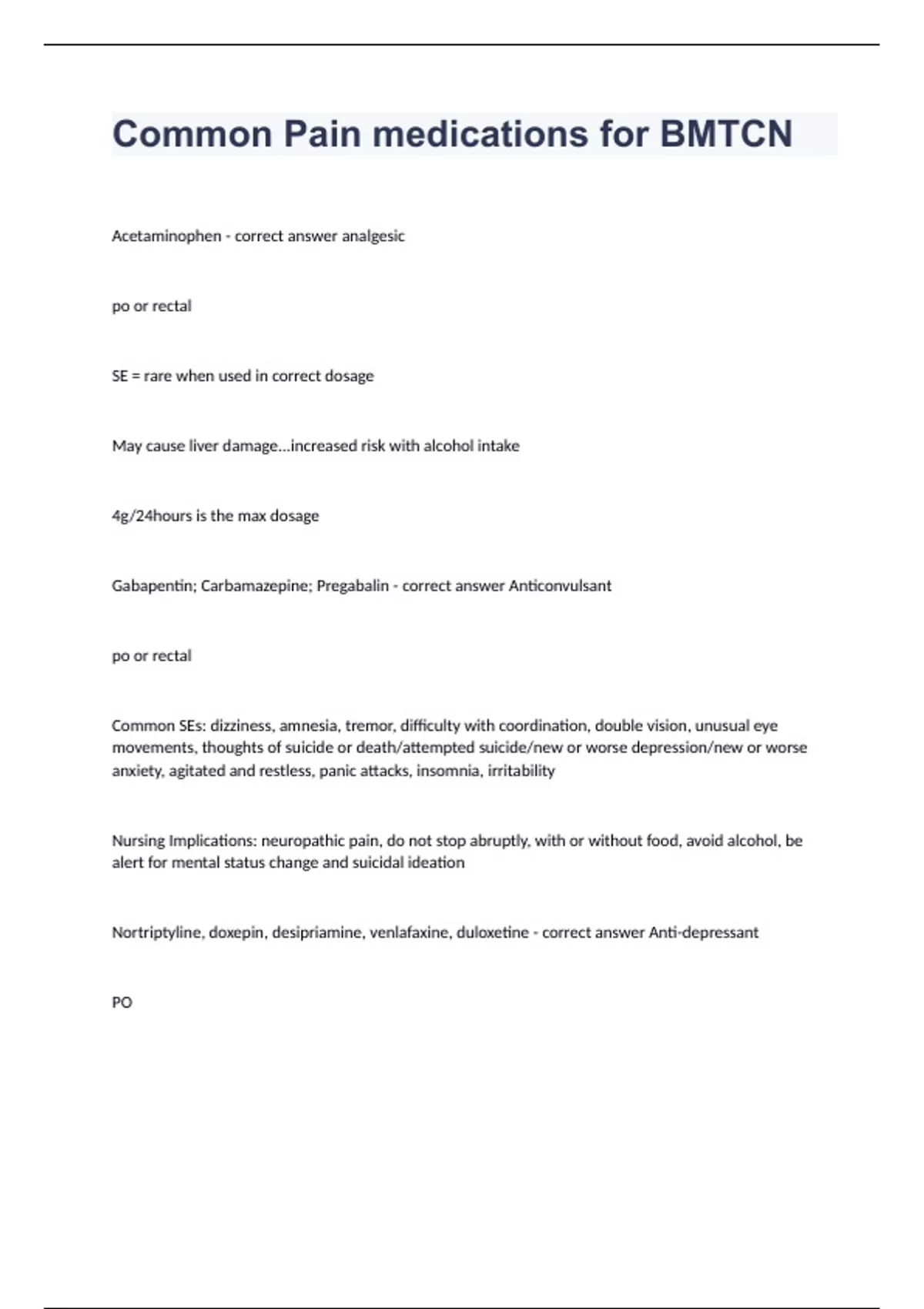 Common Pain medications for BMTCN

Acetaminophen - correct answer analgesic

po or rectal

SE = rare when used in correct dosage

May cause liver damage...increased risk with alcohol intake

4g/24hours is the max dosage

Gabapentin; Carbamazepine; Pregabalin - correct answer Anticonvulsant

po or rectal

Common SEs: dizziness, amnesia, tremor, difficulty with coordination, double vision, unusual eye movements, thoughts of suicide or death/attempted suicide/new or worse depression/new or worse anxiety, agitated and restless, panic attacks, insomnia, irritability

Nursing Implications: neuropathic pain, do not stop abruptly, with or without food, avoid alcohol, be alert for mental status change and suicidal ideation

Nortriptyline, doxepin, desipriamine, venlafaxine, duloxetine - correct answer Anti-depressant

PO